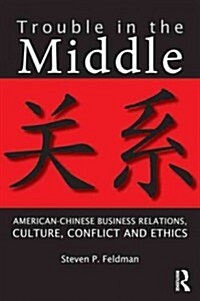 Trouble in the
Middle

关系

AMERICAN-CHINESE BUSINESS RELATIONS, CULTURE, CONFLICT AND ETHICS

Steven P. Feldman

R